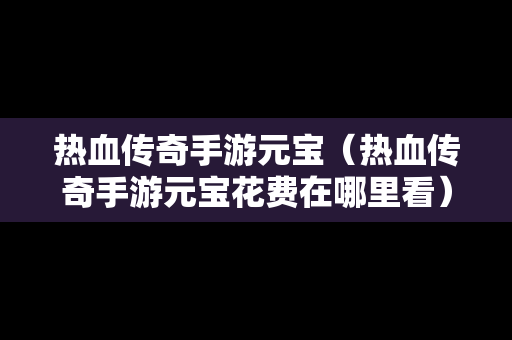 热血传奇手游元宝（热血传奇手游元宝花费在哪里看）